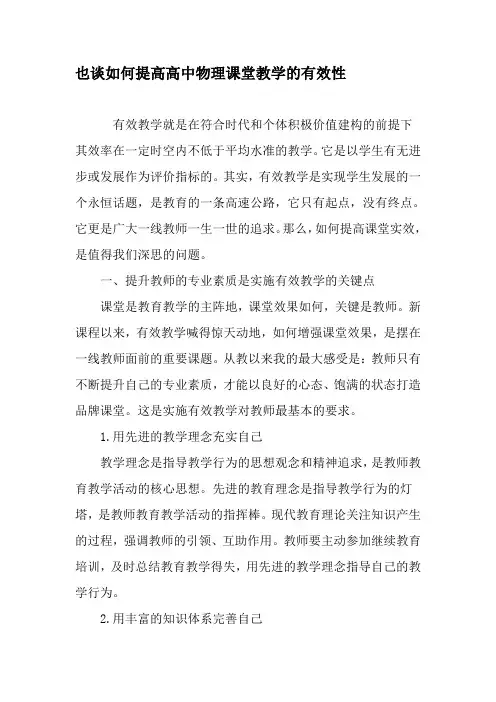 也谈如何提高高中物理课堂教学的有效性

有效教学就是在符合时代和个体积极价值建构的前提下其效率在一定时空内不低于平均水准的教学。它是以学生有无进步或发展作为评价指标的。其实，有效教学是实现学生发展的一个永恒话题，是教育的一条高速公路，它只有起点，没有终点。它更是广大一线教师一生一世的追求。那么，如何提高课堂实效，是值得我们深思的问题。

一、提升教师的专业素质是实施有效教学的关键点

课堂是教育教学的主阵地，课堂效果如何，关键是教师。新课程以来，有效教学喊得惊天动地，如何增强课堂效果，是摆在一线教师面前的重要课题。从教以来我的最大感受是：教师只有不断提升自己的专业素质，才能以良好的心态、饱满的状态打造品牌课堂。这是实施有效教学对教师最基本的要求。

1.用先进的教学理念充实自己

教学理念是指导教学行为的思想观念和精神追求，是教师教育教学活动的核心思想。先进的教育理念是指导教学行为的灯塔，是教师教育教学活动的指挥棒。现代教育理论关注知识产生的过程，强调教师的引领、互助作用。教师要主动参加继续教育培训，及时总结教育教学得失，用先进的教学理念指导自己的教学行为。

2.用丰富的知识体系完善自己